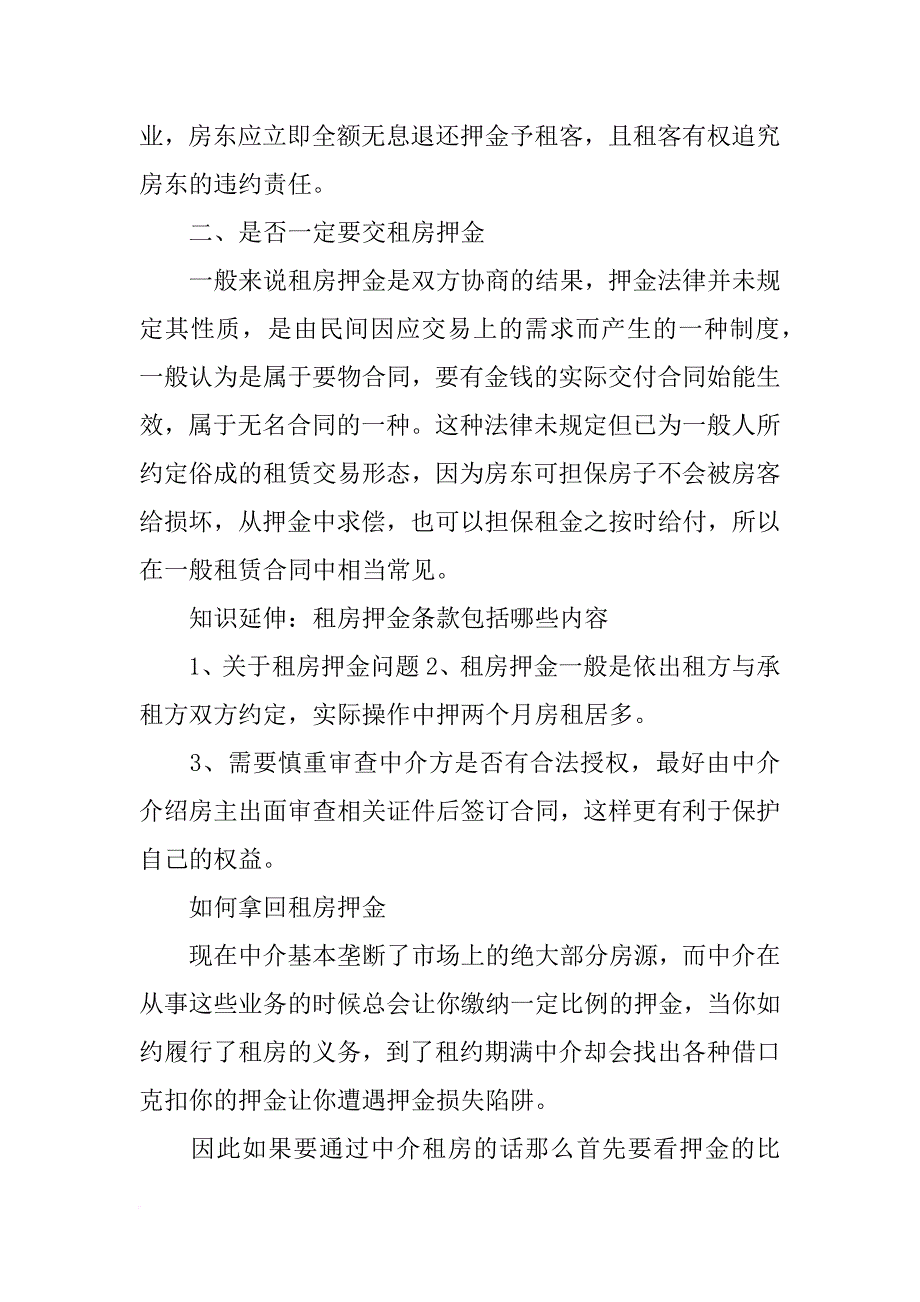 业，房东应立即全额无息退还押金予租客，且租客有权追究房东的违约责任。

二、是否一定要交租房押金

一般来说租房押金是双方协商的结果，押金法律并未规定其性质，是由民间因应交易上的需求而产生的一种制度，一般认为是属于要物合同，要有金钱的实际交付合同始能生效，属于无名合同的一种。这种法律未规定但已为一般人所约定俗成的租赁交易形态，因为房东可担保房子不会被房客给损坏，从押金中求偿，也可以担保租金之按时给付，所以在一般租赁合同中相当常见。

知识延伸：租房押金条款包括哪些内容

1、关于租房押金问题 2、租房押金一般是依出租方与承租方双方约定，实际操作中押两个月房租居多。

3、需要慎重审查中介方是否有合法授权，最好由中介介绍房主出面审查相关证件后签订合同，这样更有利于保护自己的权益。

如何拿回租房押金

现在中介基本垄断了市场上的绝大部分房源，而中介在从事这些业务的时候总会让你缴纳一定比例的押金，当你如约履行了租房的义务，到了租约期满中介却会找出各种借口克扣你的押金让你遭遇押金损失陷阱。

因此如果要通过中介租房的话那么首先要看押金的比